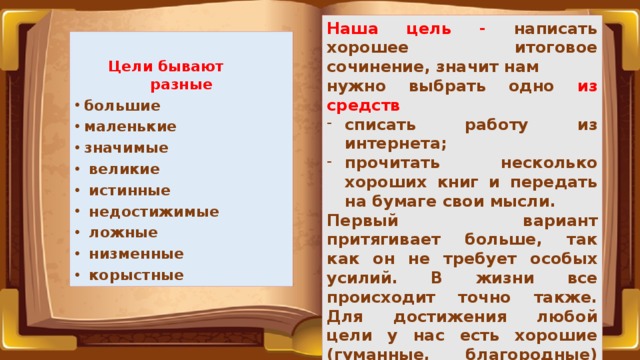 Цели бывают разные
• большие
• маленькие
• значимые
• великие
• истинные
• недостижимые
• ложные
• низменные
• корыстные

Наша цель - написать хорошее итоговое сочинение, значит нам нужно выбрать одно из средств
- списать работу из интернета;
- прочитать несколько хороших книг и передать на бумаге свои мысли.
Первый вариант притягивает больше, так как он не требует особых усилий. В жизни все происходит точно также. Для достижения любой цели у нас есть хорошие (гуманные, благородные)